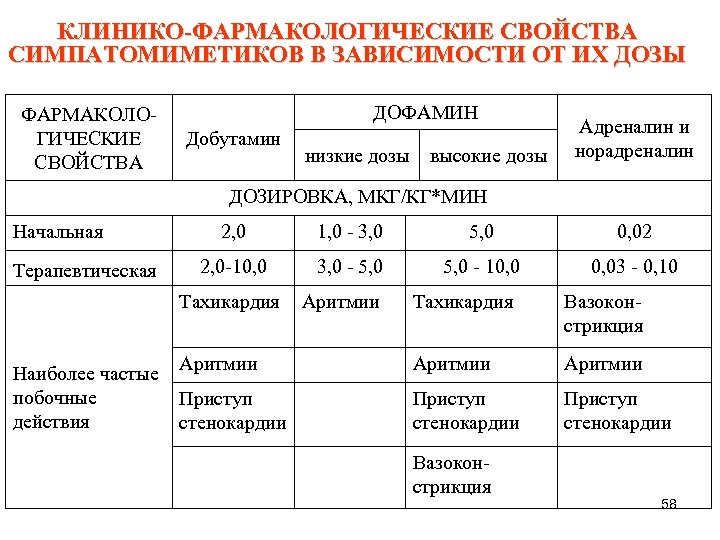 КЛИНИКО-ФАРМАКОЛОГИЧЕСКИЕ СВОЙСТВА СИМПАТОМИМЕТИКОВ В ЗАВИСИМОСТИ ОТ ИХ ДОЗЫ

| ФАРМАКОЛОГИЧЕСКИЕ СВОЙСТВА | Добутамин | ДОФАМИН низкие дозы | ДОФАМИН высокие дозы | Адреналин и норадреналин |
|---|---|---|---|---|
| ДОЗИРОВКА, МКГ/КГ*МИН | | | | |
| Начальная | 2,0 | 1,0 - 3,0 | 5,0 | 0,02 |
| Терапевтическая | 2,0-10,0 | 3,0 - 5,0 | 5,0 - 10,0 | 0,03 - 0,10 |
| Наиболее частые побочные действия | Тахикардия | Аритмии | Тахикардия | Вазоконстрикция |
| | Аритмии | | Аритмии | Аритмии |
| | Приступ стенокардии | | Приступ стенокардии | Приступ стенокардии |
| | | | Вазоконстрикция | |

58